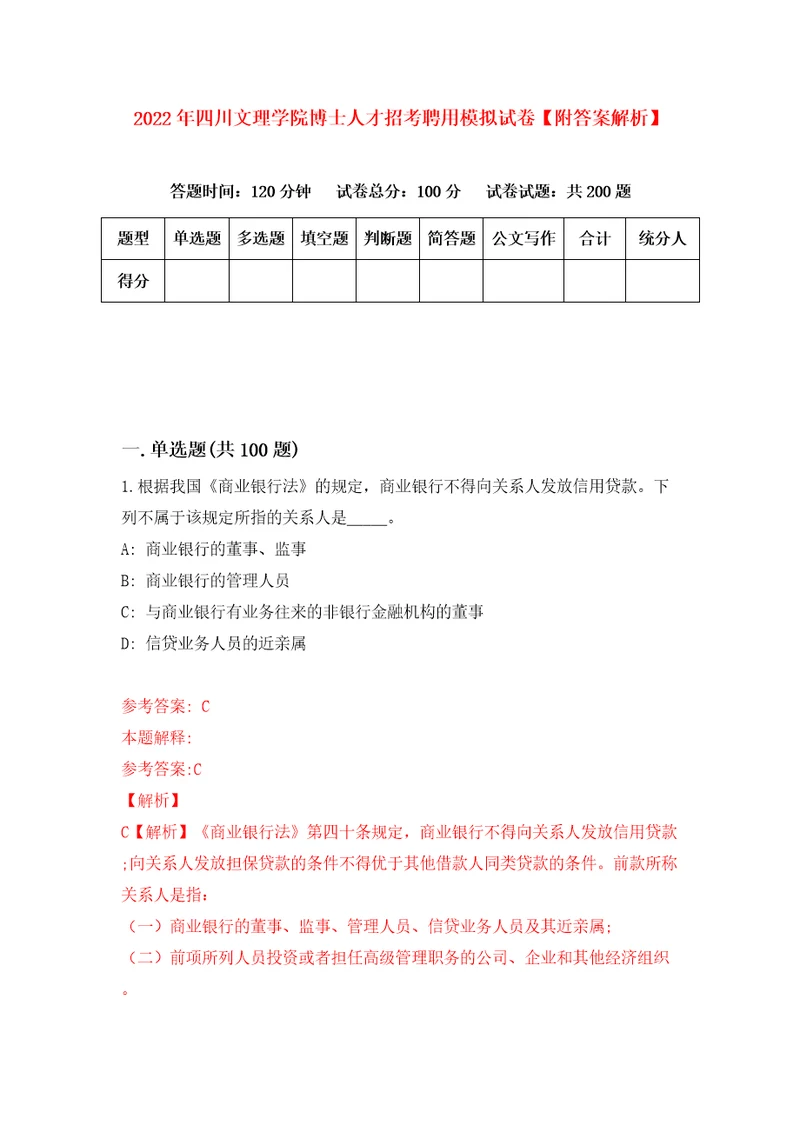 2022年四川文理学院博士人才招考聘用模拟试卷【附答案解析】

答题时间：120分钟　试卷总分：100分　试卷试题：共200题

| 题型 | 单选题 | 多选题 | 填空题 | 判断题 | 简答题 | 公文写作 | 合计 | 统分人 |
|---|---|---|---|---|---|---|---|---|
| 得分 | | | | | | | | |

一.单选题(共100题)

1.根据我国《商业银行法》的规定，商业银行不得向关系人发放信用贷款。下列不属于该规定所指的关系人是_____。

A: 商业银行的董事、监事

B: 商业银行的管理人员

C: 与商业银行有业务往来的非银行金融机构的董事

D: 信贷业务人员的近亲属

参考答案: C

本题解释:

参考答案:C

【解析】

C【解析】《商业银行法》第四十条规定，商业银行不得向关系人发放信用贷款;向关系人发放担保贷款的条件不得优于其他借款人同类贷款的条件。前款所称关系人是指:

（一）商业银行的董事、监事、管理人员、信贷业务人员及其近亲属;

（二）前项所列人员投资或者担任高级管理职务的公司、企业和其他经济组织。